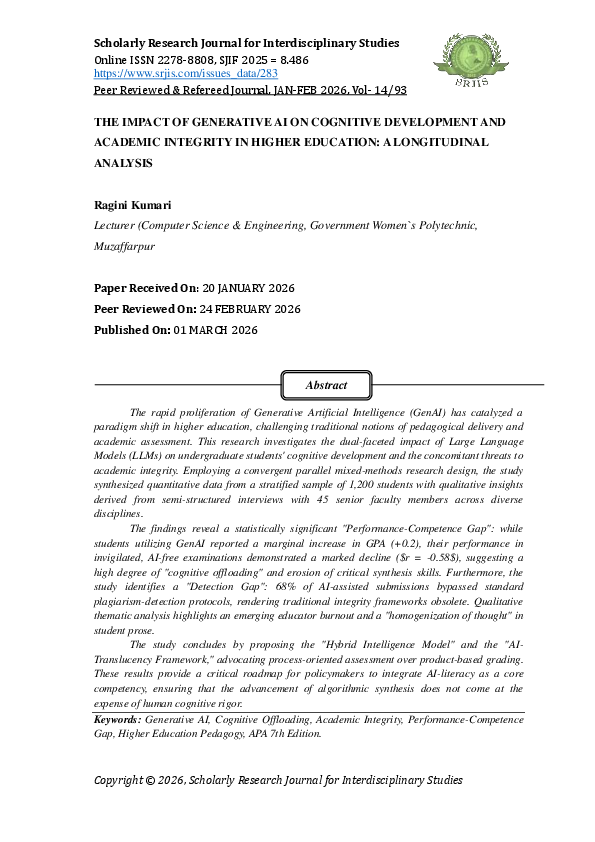 Scholarly Research Journal for Interdisciplinary Studies
Online ISSN 2278-8808, SJIF 2025 = 8.486
https://www.srjis.com/issues_data/283
Peer Reviewed & Refereed Journal, JAN-FEB 2026, Vol- 14/93

SRJIS

THE IMPACT OF GENERATIVE AI ON COGNITIVE DEVELOPMENT AND ACADEMIC INTEGRITY IN HIGHER EDUCATION: A LONGITUDINAL ANALYSIS

Ragini Kumari

Lecturer (Computer Science & Engineering, Government Women`s Polytechnic, Muzaffarpur

Paper Received On: 20 JANUARY 2026
Peer Reviewed On: 24 FEBRUARY 2026
Published On: 01 MARCH 2026

Abstract

The rapid proliferation of Generative Artificial Intelligence (GenAI) has catalyzed a paradigm shift in higher education, challenging traditional notions of pedagogical delivery and academic assessment. This research investigates the dual-faceted impact of Large Language Models (LLMs) on undergraduate students' cognitive development and the concomitant threats to academic integrity. Employing a convergent parallel mixed-methods research design, the study synthesized quantitative data from a stratified sample of 1,200 students with qualitative insights derived from semi-structured interviews with 45 senior faculty members across diverse disciplines.

The findings reveal a statistically significant "Performance-Competence Gap": while students utilizing GenAI reported a marginal increase in GPA (+0.2), their performance in invigilated, AI-free examinations demonstrated a marked decline ($r = -0.58$), suggesting a high degree of "cognitive offloading" and erosion of critical synthesis skills. Furthermore, the study identifies a "Detection Gap": 68% of AI-assisted submissions bypassed standard plagiarism-detection protocols, rendering traditional integrity frameworks obsolete. Qualitative thematic analysis highlights an emerging educator burnout and a "homogenization of thought" in student prose.

The study concludes by proposing the "Hybrid Intelligence Model" and the "AI-Translucency Framework," advocating process-oriented assessment over product-based grading. These results provide a critical roadmap for policymakers to integrate AI-literacy as a core competency, ensuring that the advancement of algorithmic synthesis does not come at the expense of human cognitive rigor.

Keywords: Generative AI, Cognitive Offloading, Academic Integrity, Performance-Competence Gap, Higher Education Pedagogy, APA 7th Edition.

Copyright © 2026, Scholarly Research Journal for Interdisciplinary Studies